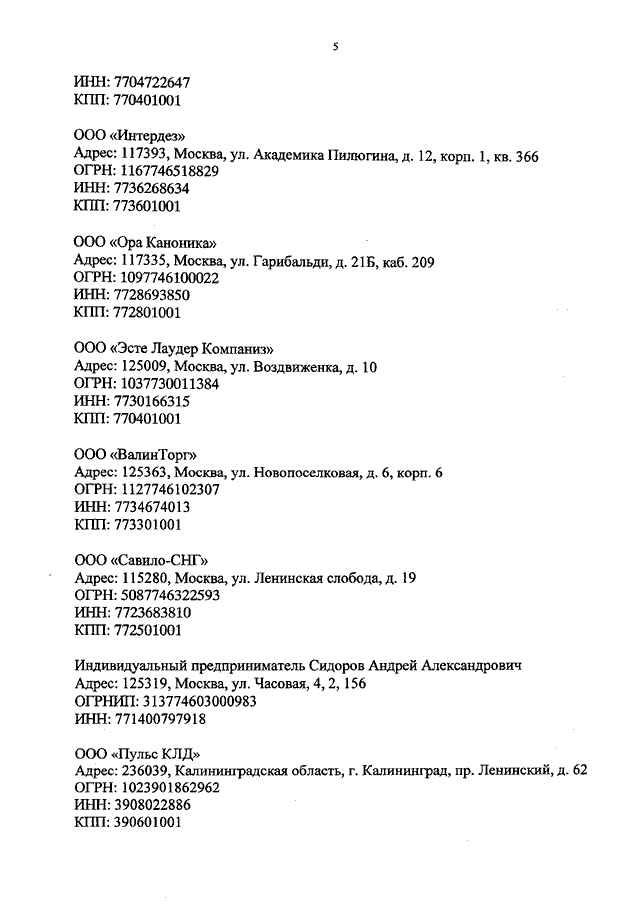 5

ИНН: 7704722647
КПП: 770401001

ООО «Интердез»
Адрес: 117393, Москва, ул. Академика Пилюгина, д. 12, корп. 1, кв. 366
ОГРН: 1167746518829
ИНН: 7736268634
КПП: 773601001

ООО «Ора Каноника»
Адрес: 117335, Москва, ул. Гарибальди, д. 21Б, каб. 209
ОГРН: 1097746100022
ИНН: 7728693850
КПП: 772801001

ООО «Эсте Лаудер Компаниз»
Адрес: 125009, Москва, ул. Воздвиженка, д. 10
ОГРН: 1037730011384
ИНН: 7730166315
КПП: 770401001

ООО «ВалинТорг»
Адрес: 125363, Москва, ул. Новопоселковая, д. 6, корп. 6
ОГРН: 1127746102307
ИНН: 7734674013
КПП: 773301001

ООО «Савило-СНГ»
Адрес: 115280, Москва, ул. Ленинская слобода, д. 19
ОГРН: 5087746322593
ИНН: 7723683810
КПП: 772501001

Индивидуальный предприниматель Сидоров Андрей Александрович
Адрес: 125319, Москва, ул. Часовая, 4, 2, 156
ОГРНИП: 313774603000983
ИНН: 771400797918

ООО «Пульс КЛД»
Адрес: 236039, Калининградская область, г. Калининград, пр. Ленинский, д. 62
ОГРН: 1023901862962
ИНН: 3908022886
КПП: 390601001